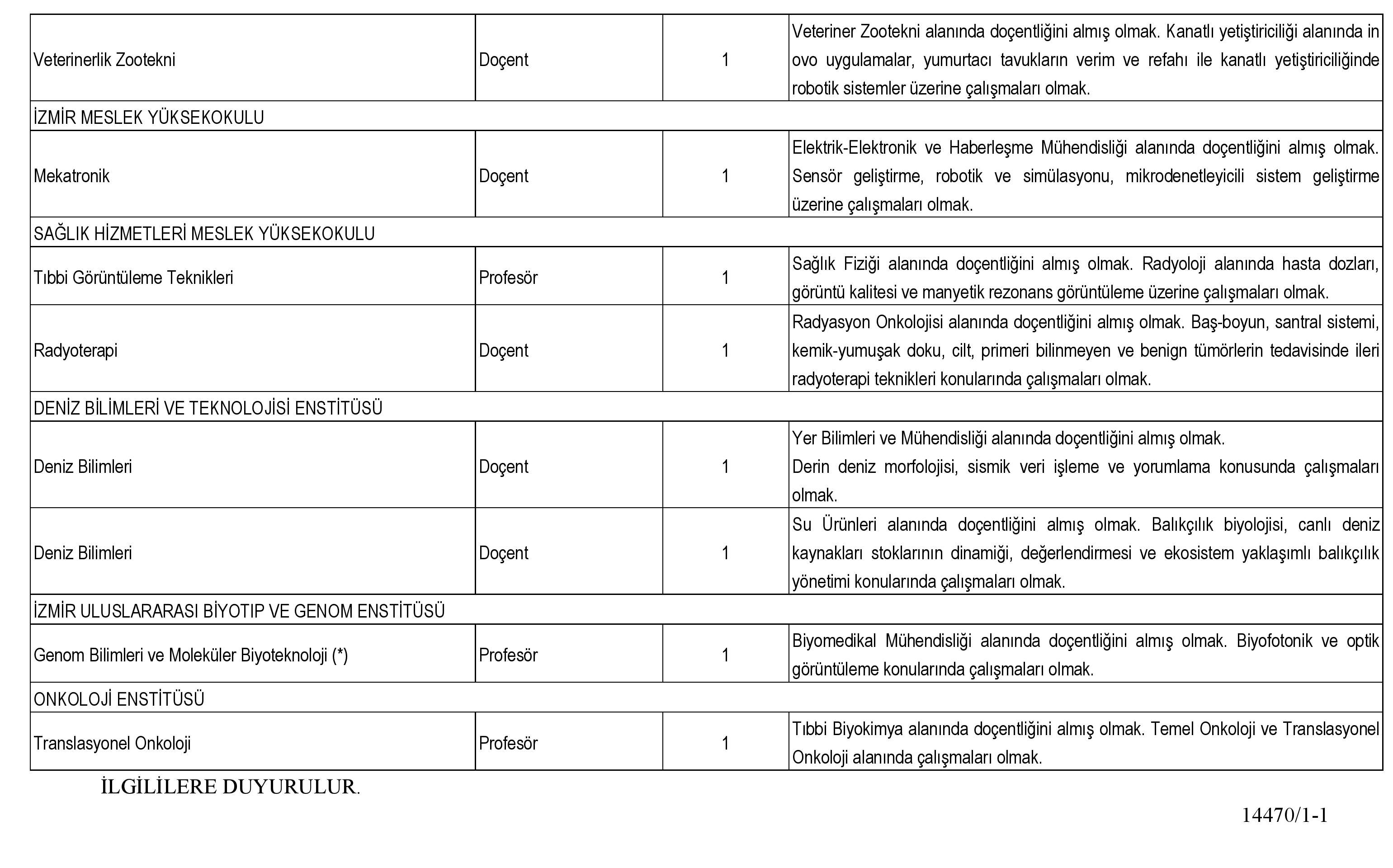 | | | | |
|---|---|---|---|
| Veterinerlik Zootekni | Doçent | 1 | Veteriner Zootekni alanında doçentliğini almış olmak. Kanatlı yetiştiriciliği alanında in ovo uygulamalar, yumurtacı tavukların verim ve refahı ile kanatlı yetiştiriciliğinde robotik sistemler üzerine çalışmaları olmak. |
| İZMİR MESLEK YÜKSEKOKULU | | | |
| Mekatronik | Doçent | 1 | Elektrik-Elektronik ve Haberleşme Mühendisliği alanında doçentliğini almış olmak. Sensör geliştirme, robotik ve simülasyonu, mikrodenetleyicili sistem geliştirme üzerine çalışmaları olmak. |
| SAĞLIK HİZMETLERİ MESLEK YÜKSEKOKULU | | | |
| Tıbbi Görüntüleme Teknikleri | Profesör | 1 | Sağlık Fiziği alanında doçentliğini almış olmak. Radyoloji alanında hasta dozları, görüntü kalitesi ve manyetik rezonans görüntüleme üzerine çalışmaları olmak. |
| Radyoterapi | Doçent | 1 | Radyasyon Onkolojisi alanında doçentliğini almış olmak. Baş-boyun, santral sistemi, kemik-yumuşak doku, cilt, primeri bilinmeyen ve benign tümörlerin tedavisinde ileri radyoterapi teknikleri konularında çalışmaları olmak. |
| DENİZ BİLİMLERİ VE TEKNOLOJİSİ ENSTİTÜSÜ | | | |
| Deniz Bilimleri | Doçent | 1 | Yer Bilimleri ve Mühendisliği alanında doçentliğini almış olmak. Derin deniz morfolojisi, sismik veri işleme ve yorumlama konusunda çalışmaları olmak. |
| Deniz Bilimleri | Doçent | 1 | Su Ürünleri alanında doçentliğini almış olmak. Balıkçılık biyolojisi, canlı deniz kaynakları stoklarının dinamiği, değerlendirmesi ve ekosistem yaklaşımlı balıkçılık yönetimi konularında çalışmaları olmak. |
| İZMİR ULUSLARARASI BİYOTIP VE GENOM ENSTİTÜSÜ | | | |
| Genom Bilimleri ve Moleküler Biyoteknoloji (*) | Profesör | 1 | Biyomedikal Mühendisliği alanında doçentliğini almış olmak. Biyofotonik ve optik görüntüleme konularında çalışmaları olmak. |
| ONKOLOJİ ENSTİTÜSÜ | | | |
| Translasyonel Onkoloji | Profesör | 1 | Tıbbi Biyokimya alanında doçentliğini almış olmak. Temel Onkoloji ve Translasyonel Onkoloji alanında çalışmaları olmak. |

İLGİLİLERE DUYURULUR.

14470/1-1